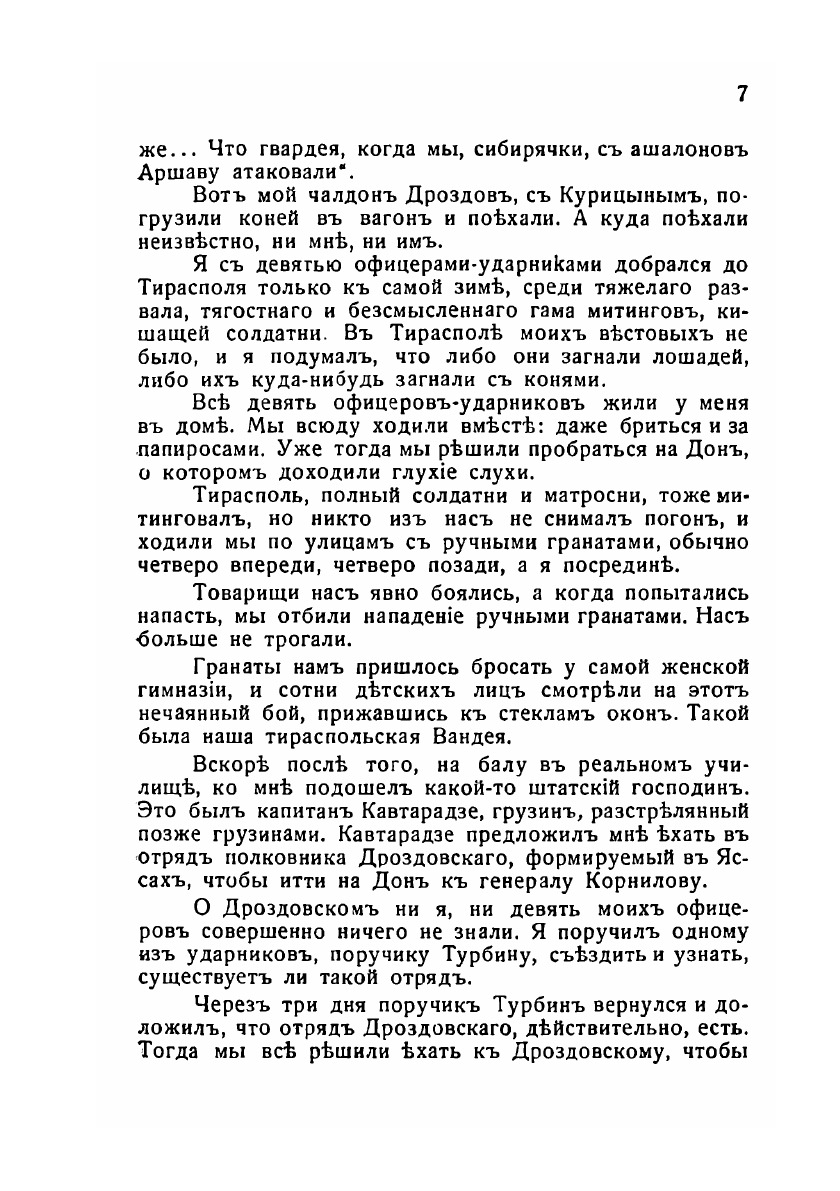 7

же... Что гвардея, когда мы, сибирячки, съ ашалоновъ Аршаву атаковали".

Вотъ мой чалдонъ Дроздовъ, съ Курицынымъ, погрузили коней въ вагонъ и поѣхали. А куда поѣхали неизвѣстно, ни мнѣ, ни имъ.

Я съ девятью офицерами-ударниками добрался до Тирасполя только къ самой зимѣ, среди тяжелаго развала, тягостнаго и безсмысленнаго гама митинговъ, кишащей солдатни. Въ Тирасполѣ моихъ вѣстовыхъ не было, и я подумалъ, что либо они загнали лошадей, либо ихъ куда-нибудь загнали съ конями.

Всѣ девять офицеровъ-ударниковъ жили у меня въ домѣ. Мы всюду ходили вмѣстѣ: даже бриться и за папиросами. Уже тогда мы рѣшили пробраться на Донъ, о которомъ доходили глухіе слухи.

Тирасполь, полный солдатни и матросни, тоже митинговалъ, но никто изъ насъ не снималъ погонъ, и ходили мы по улицамъ съ ручными гранатами, обычно четверо впереди, четверо позади, а я посрединѣ.

Товарищи насъ явно боялись, а когда попытались напасть, мы отбили нападеніе ручными гранатами. Насъ больше не трогали.

Гранаты намъ пришлось бросать у самой женской гимназіи, и сотни дѣтскихъ лицъ смотрѣли на этотъ нечаянный бой, прижавшись къ стекламъ оконъ. Такой была наша тираспольская Вандея.

Вскорѣ послѣ того, на балу въ реальномъ училищѣ, ко мнѣ подошелъ какой-то штатскій господинъ. Это былъ капитанъ Кавтарадзе, грузинъ, разстрѣлянный позже грузинами. Кавтарадзе предложилъ мнѣ ѣхать въ отрядъ полковника Дроздовскаго, формируемый въ Яссахъ, чтобы итти на Донъ къ генералу Корнилову.

О Дроздовскомъ ни я, ни девять моихъ офицеровъ совершенно ничего не знали. Я поручилъ одному изъ ударниковъ, поручику Турбину, съѣздить и узнать, существуетъ ли такой отрядъ.

Черезъ три дня поручикъ Турбинъ вернулся и доложилъ, что отрядъ Дроздовскаго, дѣйствительно, есть. Тогда мы всѣ рѣшили ѣхать къ Дроздовскому, чтобы